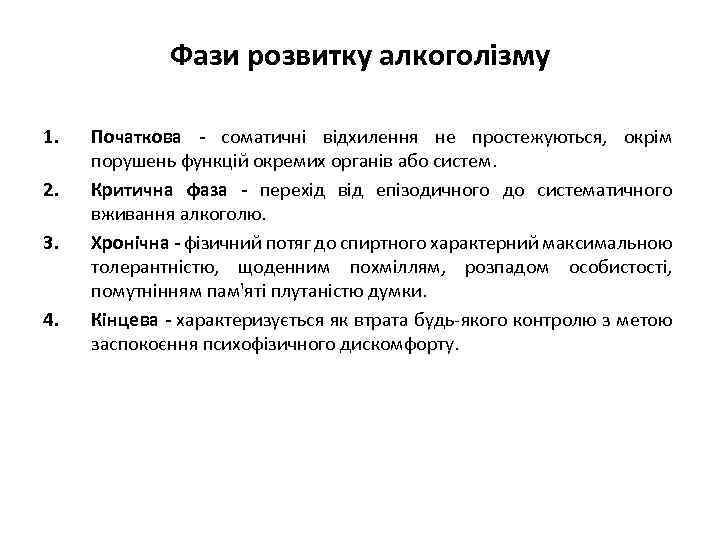 Фази розвитку алкоголізму

1. Початкова - соматичні відхилення не простежуються, окрім порушень функцій окремих органів або систем.

2. Критична фаза - перехід від епізодичного до систематичного вживання алкоголю.

3. Хронічна - фізичний потяг до спиртного характерний максимальною толерантністю, щоденним похміллям, розпадом особистості, помутнінням пам'яті плутаністю думки.

4. Кінцева - характеризується як втрата будь-якого контролю з метою заспокоєння психофізичного дискомфорту.